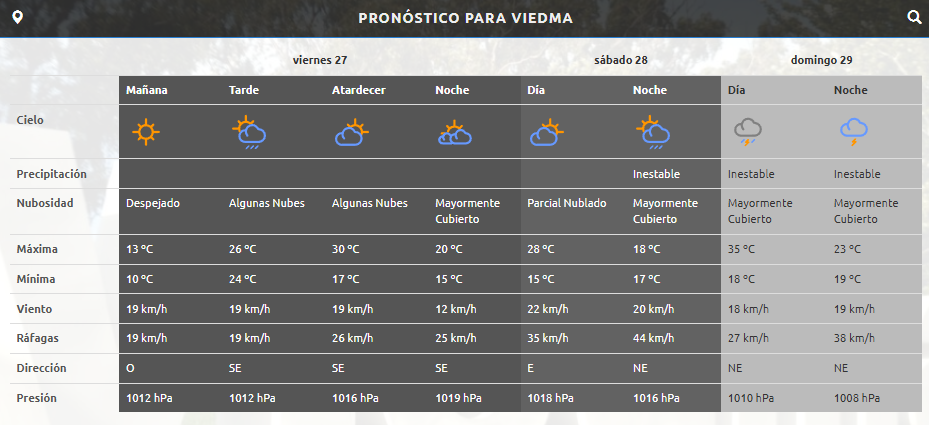 PRONÓSTICO PARA VIEDMA

| | viernes 27 | | | | sábado 28 | | domingo 29 | |
|---|---|---|---|---|---|---|---|---|
| | Mañana | Tarde | Atardecer | Noche | Día | Noche | Día | Noche |
| Cielo | | | | | | | | |
| Precipitación | | | | | | Inestable | Inestable | Inestable |
| Nubosidad | Despejado | Algunas Nubes | Algunas Nubes | Mayormente Cubierto | Parcial Nublado | Mayormente Cubierto | Mayormente Cubierto | Mayormente Cubierto |
| Máxima | 13 °C | 26 °C | 30 °C | 20 °C | 28 °C | 18 °C | 35 °C | 23 °C |
| Mínima | 10 °C | 24 °C | 17 °C | 15 °C | 15 °C | 17 °C | 18 °C | 19 °C |
| Viento | 19 km/h | 19 km/h | 19 km/h | 12 km/h | 22 km/h | 20 km/h | 18 km/h | 19 km/h |
| Ráfagas | 19 km/h | 19 km/h | 26 km/h | 25 km/h | 35 km/h | 44 km/h | 27 km/h | 38 km/h |
| Dirección | O | SE | SE | SE | E | NE | NE | NE |
| Presión | 1012 hPa | 1012 hPa | 1016 hPa | 1019 hPa | 1018 hPa | 1016 hPa | 1010 hPa | 1008 hPa |